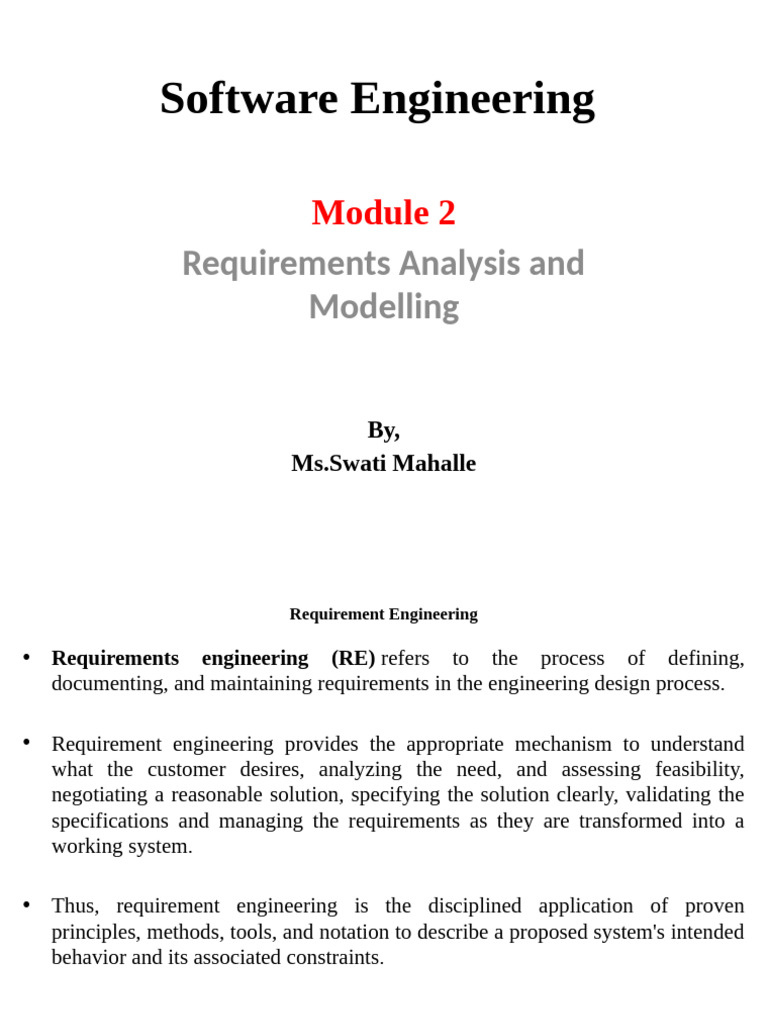 Software Engineering

Module 2

Requirements Analysis and Modelling

By,
Ms.Swati Mahalle

Requirement Engineering

• Requirements engineering (RE) refers to the process of defining, documenting, and maintaining requirements in the engineering design process.

• Requirement engineering provides the appropriate mechanism to understand what the customer desires, analyzing the need, and assessing feasibility, negotiating a reasonable solution, specifying the solution clearly, validating the specifications and managing the requirements as they are transformed into a working system.

• Thus, requirement engineering is the disciplined application of proven principles, methods, tools, and notation to describe a proposed system's intended behavior and its associated constraints.